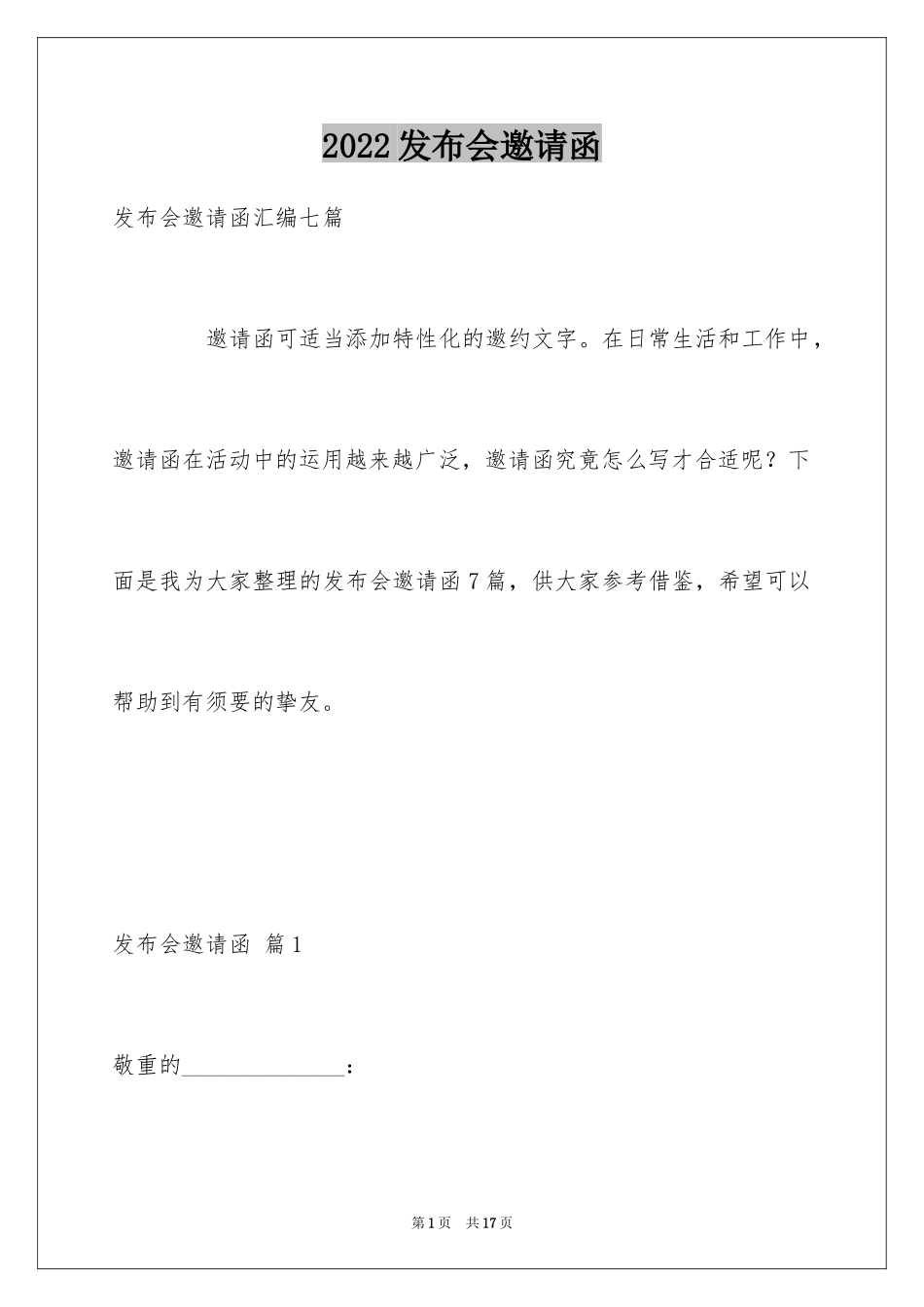 2022发布会邀请函

发布会邀请函汇编七篇

邀请函可适当添加特性化的邀约文字。在日常生活和工作中，邀请函在活动中的运用越来越广泛，邀请函究竟怎么写才合适呢？下面是我为大家整理的发布会邀请函7篇，供大家参考借鉴，希望可以帮助到有须要的挚友。

发布会邀请函 篇1

敬重的______________：

第1页 共17页